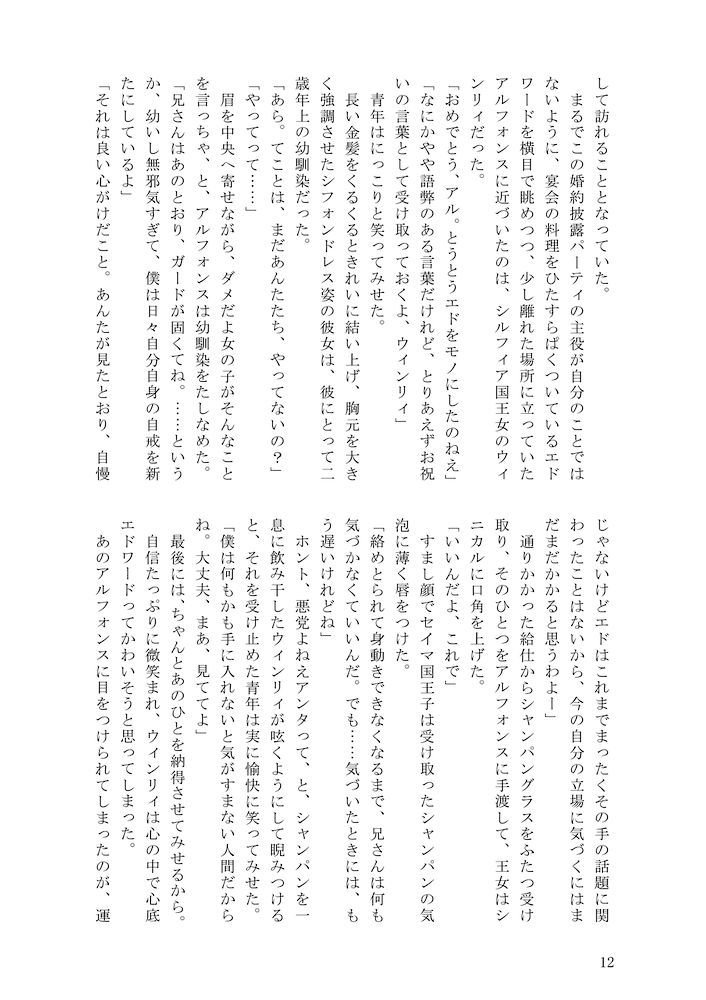 して訪れることとなっていた。
　まるでこの婚約披露パーティの主役が自分のことではないように、宴会の料理をひたすらぱくついているエドワードを横目で眺めつつ、少し離れた場所に立っていたアルフォンスに近づいたのは、シルフィア国王女のウィンリィだった。
「おめでとう、アル。とうとうエドをモノにしたのねえ」
「なにかやや語弊のある言葉だけれど、とりあえずお祝いの言葉として受け取っておくよ、ウィンリィ」
　青年はにっこりと笑ってみせた。
　長い金髪をくるくるときれいに結い上げ、胸元を大きく強調させたシフォンドレス姿の彼女は、彼にとって二歳年上の幼馴染だった。
「あら。てことは、まだあんたたち、やってないの？」
「やってって……」
　眉を中央へ寄せながら、ダメだよ女の子がそんなことを言っちゃ、と、アルフォンスは幼馴染をたしなめた。
「兄さんはあのとおり、ガードが固くてね。……というか、幼いし無邪気すぎて、僕は日々自分自身の自戒を新たにしているよ」
「それは良い心がけだこと。あんたが見たとおり、自慢じゃないけどエドはこれまでまったくその手の話題に関わったことはないから、今の自分の立場に気づくにはまだまだかかると思うわよー」
　通りかかった給仕からシャンパングラスをふたつ受け取り、そのひとつをアルフォンスに手渡して、王女はシニカルに口角を上げた。
「いいんだよ、これで」
　すまし顔でセイマ国王子は受け取ったシャンパンの気泡に薄く唇をつけた。
「絡めとられて身動きできなくなるまで、兄さんは何も気づかなくていいんだ。でも……気づいたときには、もう遅いけれどね」
　ホント、悪党よねえアンタって、と、シャンパンを一息に飲み干したウィンリィが呟くようにして睨みつけると、それを受け止めた青年は実に愉快に笑ってみせた。
「僕は何もかも手に入れないと気がすまない人間だからね。大丈夫、まあ、見ててよ」
　最後には、ちゃんとあのひとを納得させてみせるから。
　自信たっぷりに微笑まれ、ウィンリィは心の中で心底エドワードってかわいそうと思ってしまった。
　あのアルフォンスに目をつけられてしまったのが、運

12